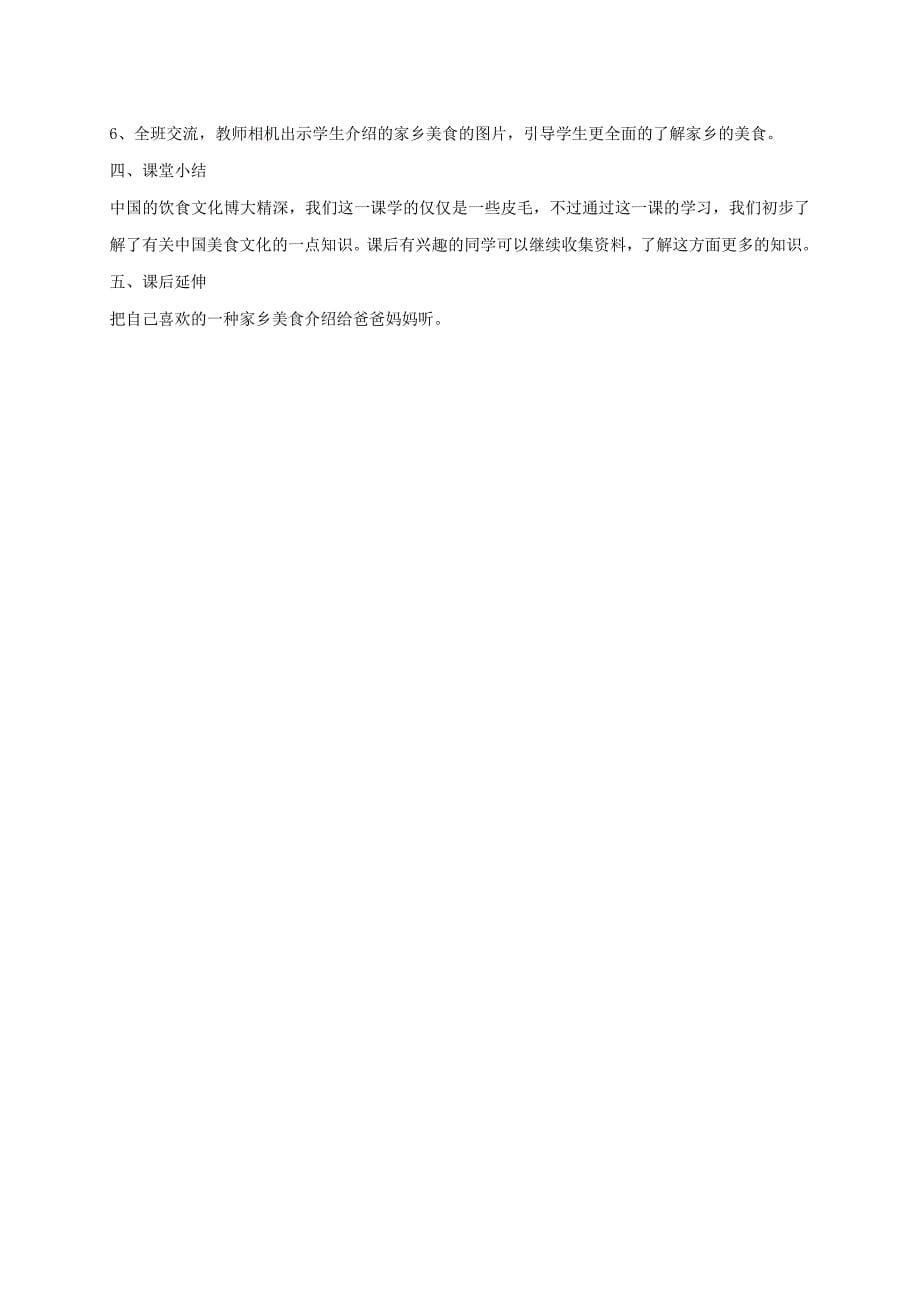 6、全班交流，教师相机出示学生介绍的家乡美食的图片，引导学生更全面的了解家乡的美食。

四、课堂小结

中国的饮食文化博大精深，我们这一课学的仅仅是一些皮毛，不过通过这一课的学习，我们初步了解了有关中国美食文化的一点知识。课后有兴趣的同学可以继续收集资料，了解这方面更多的知识。

五、课后延伸

把自己喜欢的一种家乡美食介绍给爸爸妈妈听。